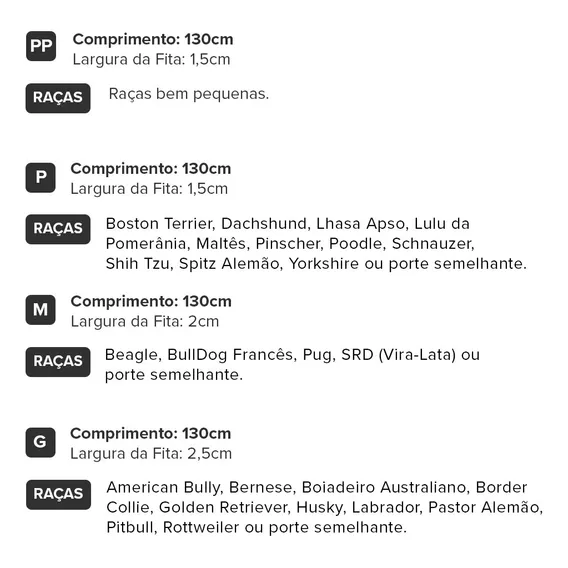 PP
Comprimento: 130cm
Largura da Fita: 1,5cm

RAÇAS
Raças bem pequenas.

P
Comprimento: 130cm
Largura da Fita: 1,5cm

RAÇAS
Boston Terrier, Dachshund, Lhasa Apso, Lulu da Pomerânia, Maltês, Pinscher, Poodle, Schnauzer, Shih Tzu, Spitz Alemão, Yorkshire ou porte semelhante.

M
Comprimento: 130cm
Largura da Fita: 2cm

RAÇAS
Beagle, BullDog Francês, Pug, SRD (Vira-Lata) ou porte semelhante.

G
Comprimento: 130cm
Largura da Fita: 2,5cm

RAÇAS
American Bully, Bernese, Boiadeiro Australiano, Border Collie, Golden Retriever, Husky, Labrador, Pastor Alemão, Pitbull, Rottweiler ou porte semelhante.